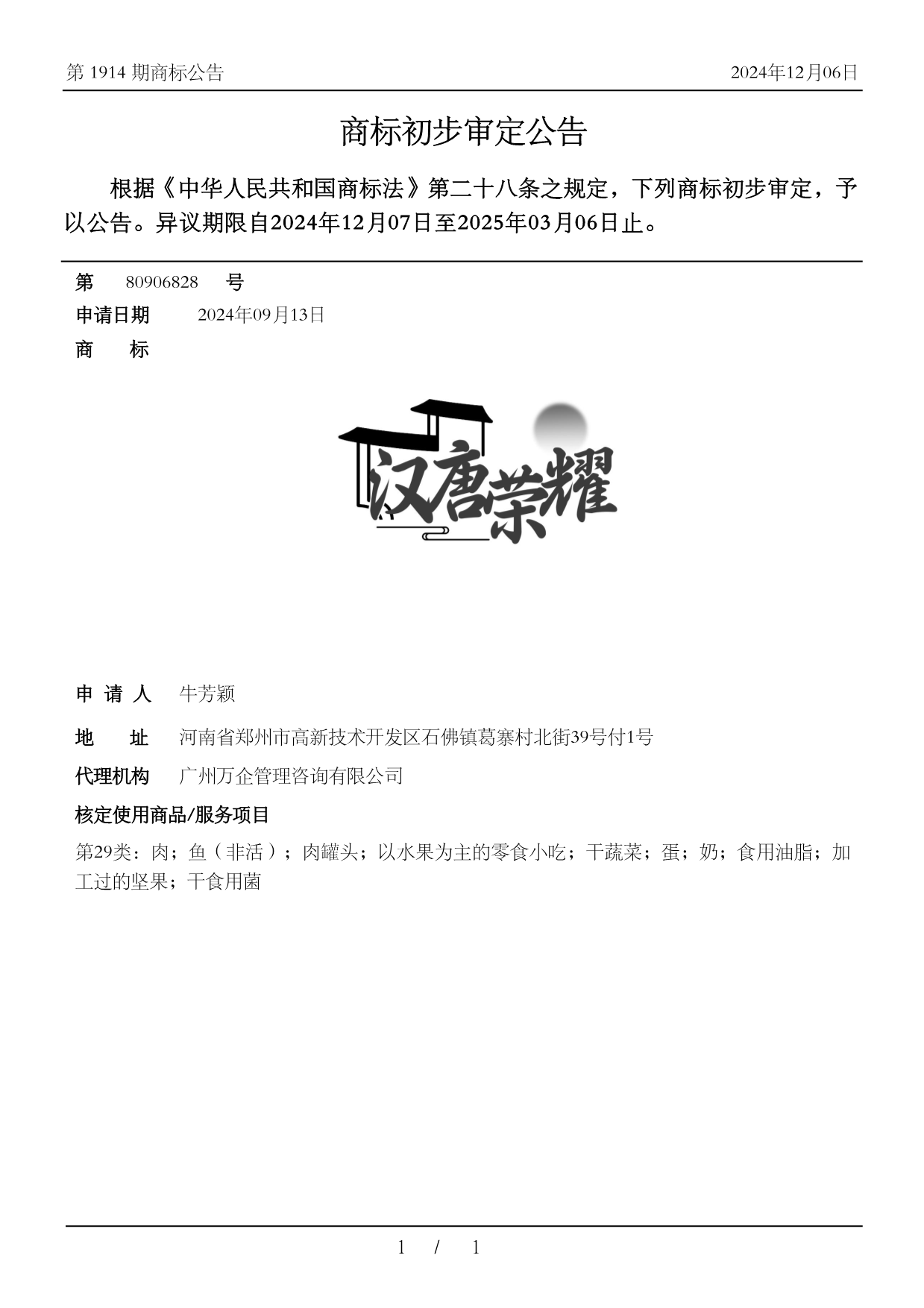 第 1914 期商标公告

2024年12月06日

商标初步审定公告

根据《中华人民共和国商标法》第二十八条之规定，下列商标初步审定，予以公告。异议期限自2024年12月07日至2025年03月06日止。

第 80906828 号

申请日期 2024年09月13日

商 标

汉唐荣耀

申 请 人 牛芳颖

地 址 河南省郑州市高新技术开发区石佛镇葛寨村北街39号付1号

代理机构 广州万企管理咨询有限公司

核定使用商品/服务项目

第29类：肉；鱼（非活）；肉罐头；以水果为主的零食小吃；干蔬菜；蛋；奶；食用油脂；加工过的坚果；干食用菌

1 / 1